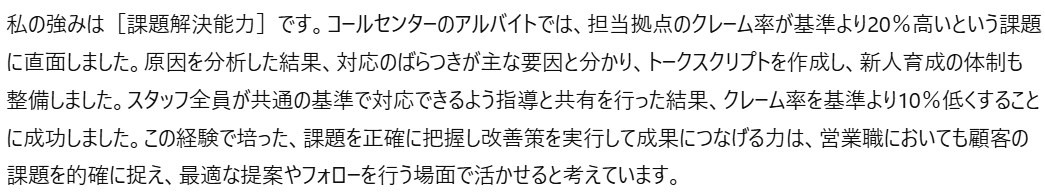 私の強みは［課題解決能力］です。コールセンターのアルバイトでは、担当拠点のクレーム率が基準より20％高いという課題に直面しました。原因を分析した結果、対応のばらつきが主な要因と分かり、トークスクリプトを作成し、新人育成の体制も整備しました。スタッフ全員が共通の基準で対応できるよう指導と共有を行った結果、クレーム率を基準より10％低くすることに成功しました。この経験で培った、課題を正確に把握し改善策を実行して成果につなげる力は、営業職においても顧客の課題を的確に捉え、最適な提案やフォローを行う場面で活かせると考えています。